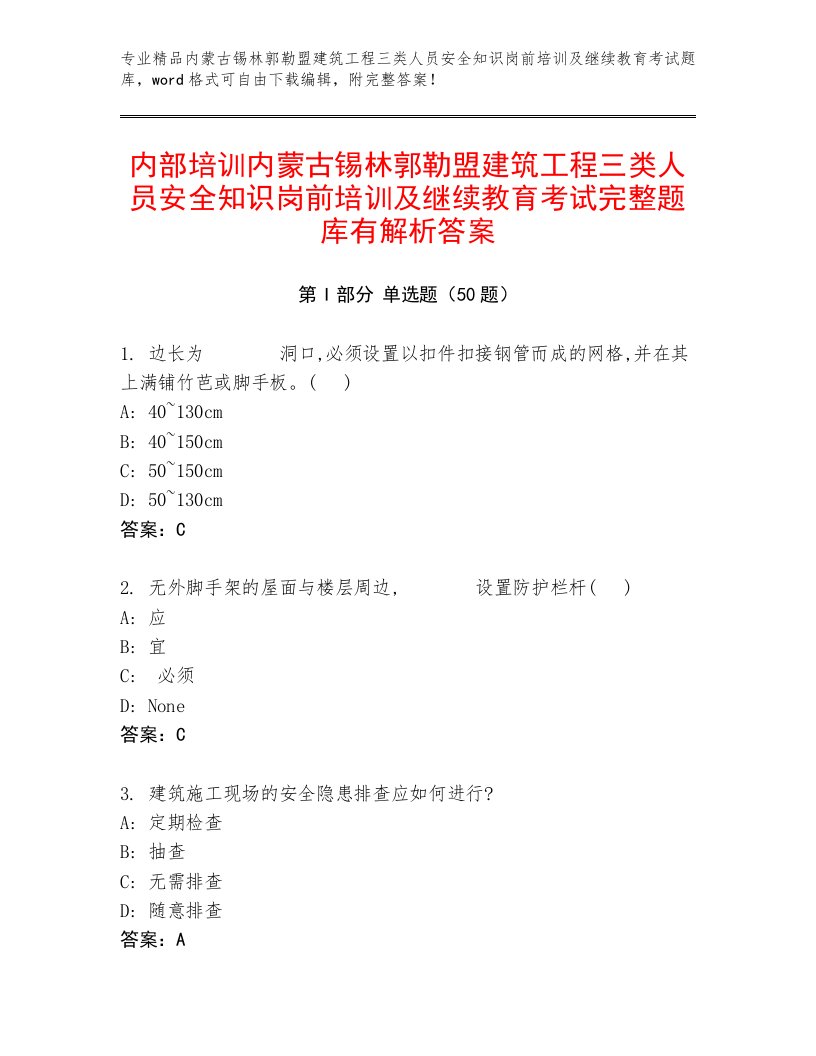 专业精品内蒙古锡林郭勒盟建筑工程三类人员安全知识岗前培训及继续教育考试题库，word格式可自由下载编辑，附完整答案！

内部培训内蒙古锡林郭勒盟建筑工程三类人员安全知识岗前培训及继续教育考试完整题库有解析答案

第Ⅰ部分 单选题（50题）

1. 边长为　　　洞口,必须设置以扣件扣接钢管而成的网格,并在其上满铺竹芭或脚手板。(　)
A: 40~130cm
B: 40~150cm
C: 50~150cm
D: 50~130cm
答案：C

2. 无外脚手架的屋面与楼层周边,　　　设置防护栏杆(　)
A: 应
B: 宜
C: 必须
D: None
答案：C

3. 建筑施工现场的安全隐患排查应如何进行?
A: 定期检查
B: 抽查
C: 无需排查
D: 随意排查
答案：A